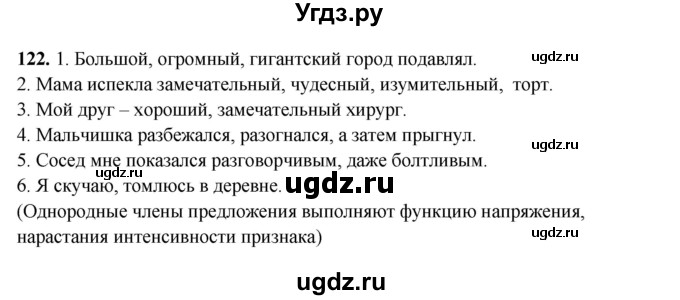 Угдз.ру

**122.** 1. Большой, огромный, гигантский город подавлял. ugdz.ru
2. Мама испекла замечательный, чудесный, изумительный, торт.
3. Мой друг – хороший, замечательный хирург.
4. Мальчишка разбежался, разогнался, а затем прыгнул. ugdz.ru
5. Сосед мне показался разговорчивым, даже болтливым.
ugdz.ru
6. Я скучаю, томлюсь в деревне. ugdz.ru
(Однородные члены предложения выполняют функцию напряжения, нарастания интенсивности признака) ugdz.ru

ugdz.ru